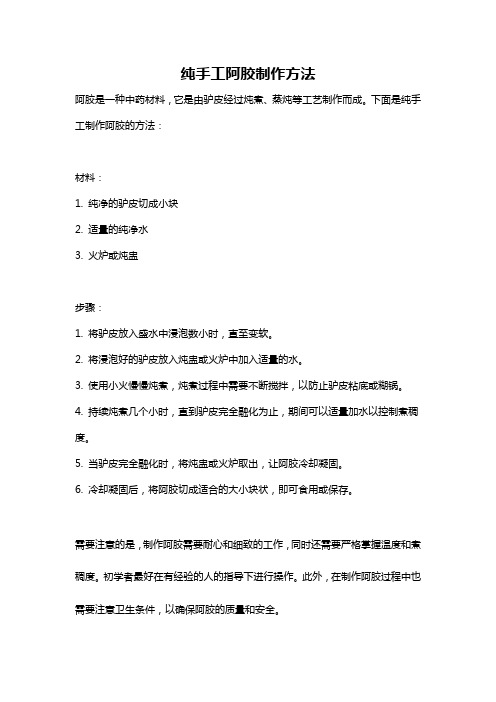 纯手工阿胶制作方法

阿胶是一种中药材料，它是由驴皮经过炖煮、蒸炖等工艺制作而成。下面是纯手工制作阿胶的方法：

材料：

1. 纯净的驴皮切成小块

2. 适量的纯净水

3. 火炉或炖盅

步骤：

1. 将驴皮放入盛水中浸泡数小时，直至变软。

2. 将浸泡好的驴皮放入炖盅或火炉中加入适量的水。

3. 使用小火慢慢炖煮，炖煮过程中需要不断搅拌，以防止驴皮粘底或糊锅。

4. 持续炖煮几个小时，直到驴皮完全融化为止，期间可以适量加水以控制煮稠度。

5. 当驴皮完全融化时，将炖盅或火炉取出，让阿胶冷却凝固。

6. 冷却凝固后，将阿胶切成适合的大小块状，即可食用或保存。

需要注意的是，制作阿胶需要耐心和细致的工作，同时还需要严格掌握温度和煮稠度。初学者最好在有经验的人的指导下进行操作。此外，在制作阿胶过程中也需要注意卫生条件，以确保阿胶的质量和安全。